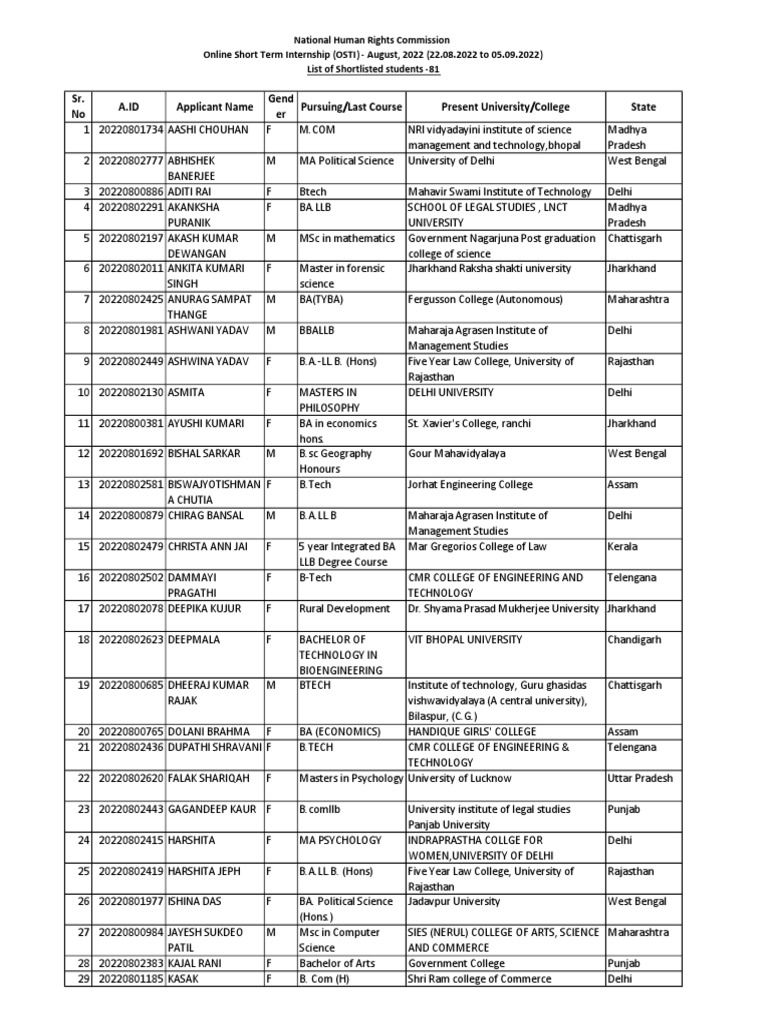 National Human Rights Commission
Online Short Term Internship (OSTI) - August, 2022 (22.08.2022 to 05.09.2022)
List of Shortlisted students -81

| Sr. No | A.ID | Applicant Name | Gender | Pursuing/Last Course | Present University/College | State |
|---|---|---|---|---|---|---|
| 1 | 20220801734 | AASHI CHOUHAN | F | M.COM | NRI vidyadayini institute of science management and technology,bhopal | Madhya Pradesh |
| 2 | 20220802777 | ABHISHEK BANERJEE | M | MA Political Science | University of Delhi | West Bengal |
| 3 | 20220800886 | ADITI RAI | F | Btech | Mahavir Swami Institute of Technology | Delhi |
| 4 | 20220802291 | AKANKSHA PURANIK | F | BA LLB | SCHOOL OF LEGAL STUDIES , LNCT UNIVERSITY | Madhya Pradesh |
| 5 | 20220802197 | AKASH KUMAR DEWANGAN | M | MSc in mathematics | Government Nagarjuna Post graduation college of science | Chattisgarh |
| 6 | 20220802011 | ANKITA KUMARI SINGH | F | Master in forensic science | Jharkhand Raksha shakti university | Jharkhand |
| 7 | 20220802425 | ANURAG SAMPAT THANGE | M | BA(TYBA) | Fergusson College (Autonomous) | Maharashtra |
| 8 | 20220801981 | ASHWANI YADAV | M | BBALLB | Maharaja Agrasen Institute of Management Studies | Delhi |
| 9 | 20220802449 | ASHWINA YADAV | F | B.A.-LL.B. (Hons) | Five Year Law College, University of Rajasthan | Rajasthan |
| 10 | 20220802130 | ASMITA | F | MASTERS IN PHILOSOPHY | DELHI UNIVERSITY | Delhi |
| 11 | 20220800381 | AYUSHI KUMARI | F | BA in economics hons. | St. Xavier's College, ranchi | Jharkhand |
| 12 | 20220801692 | BISHAL SARKAR | M | B.sc Geography Honours | Gour Mahavidyalaya | West Bengal |
| 13 | 20220802581 | BISWAJYOTISHMAN A CHUTIA | F | B.Tech | Jorhat Engineering College | Assam |
| 14 | 20220800879 | CHIRAG BANSAL | M | B.A.LL.B | Maharaja Agrasen Institute of Management Studies | Delhi |
| 15 | 20220802479 | CHRISTA ANN JAI | F | 5 year Integrated BA LLB Degree Course | Mar Gregorios College of Law | Kerala |
| 16 | 20220802502 | DAMMAYI PRAGATHI | F | B-Tech | CMR COLLEGE OF ENGINEERING AND TECHNOLOGY | Telengana |
| 17 | 20220802078 | DEEPIKA KUJUR | F | Rural Development | Dr. Shyama Prasad Mukherjee University | Jharkhand |
| 18 | 20220802623 | DEEPMALA | F | BACHELOR OF TECHNOLOGY IN BIOENGINEERING | VIT BHOPAL UNIVERSITY | Chandigarh |
| 19 | 20220800685 | DHEERAJ KUMAR RAJAK | M | BTECH | Institute of technology, Guru ghasidas vishwavidyalaya (A central university), Bilaspur, (C.G.) | Chattisgarh |
| 20 | 20220800765 | DOLANI BRAHMA | F | BA (ECONOMICS) | HANDIQUE GIRLS' COLLEGE | Assam |
| 21 | 20220802436 | DUPATHI SHRAVANI | F | B.TECH | CMR COLLEGE OF ENGINEERING & TECHNOLOGY | Telengana |
| 22 | 20220802620 | FALAK SHARIQAH | F | Masters in Psychology | University of Lucknow | Uttar Pradesh |
| 23 | 20220802443 | GAGANDEEP KAUR | F | B.comllb | University institute of legal studies Panjab University | Punjab |
| 24 | 20220802415 | HARSHITA | F | MA PSYCHOLOGY | INDRAPRASTHA COLLGE FOR WOMEN,UNIVERSITY OF DELHI | Delhi |
| 25 | 20220802419 | HARSHITA JEPH | F | B.A.LL.B. (Hons) | Five Year Law College, University of Rajasthan | Rajasthan |
| 26 | 20220801977 | ISHINA DAS | F | BA. Political Science (Hons.) | Jadavpur University | West Bengal |
| 27 | 20220800984 | JAYESH SUKDEO PATIL | M | Msc in Computer Science | SIES (NERUL) COLLEGE OF ARTS, SCIENCE AND COMMERCE | Maharashtra |
| 28 | 20220802383 | KAJAL RANI | F | Bachelor of Arts | Government College | Punjab |
| 29 | 20220801185 | KASAK | F | B. Com (H) | Shri Ram college of Commerce | Delhi |